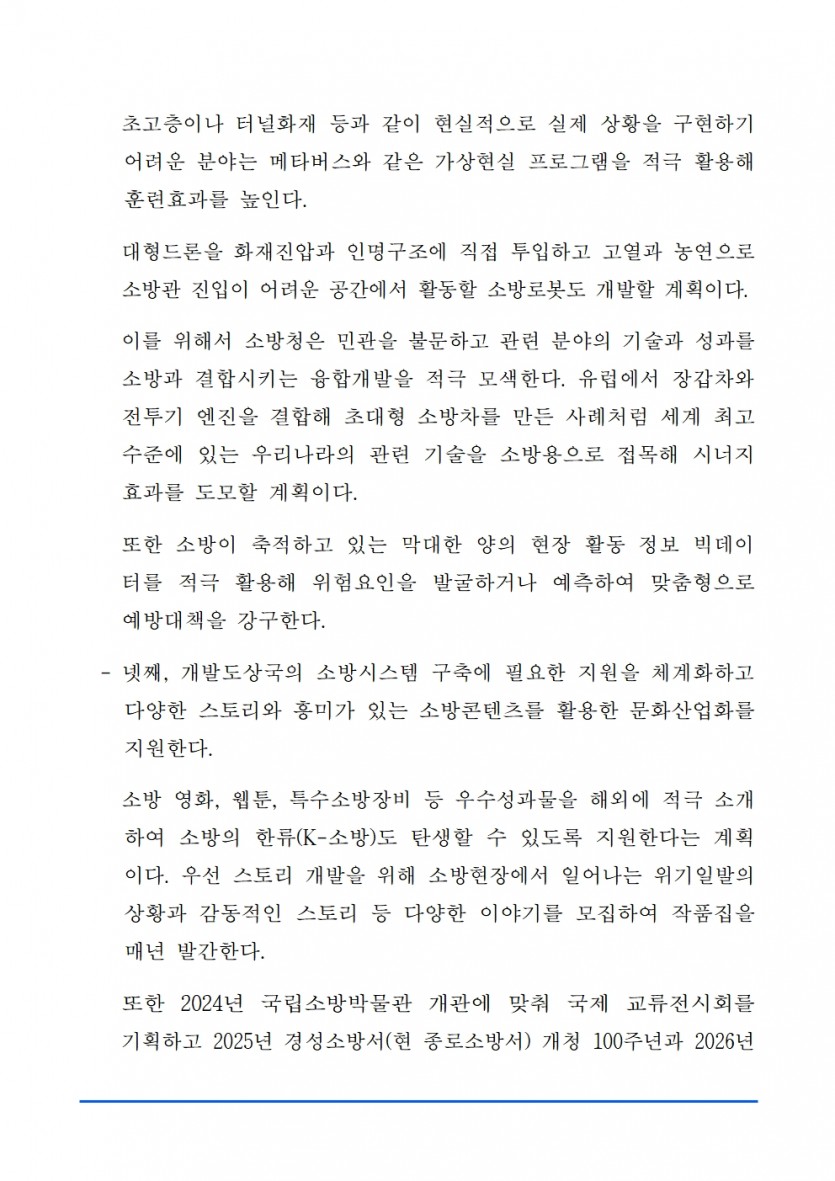 초고층이나 터널화재 등과 같이 현실적으로 실제 상황을 구현하기 어려운 분야는 메타버스와 같은 가상현실 프로그램을 적극 활용해 훈련효과를 높인다.

대형드론을 화재진압과 인명구조에 직접 투입하고 고열과 농연으로 소방관 진입이 어려운 공간에서 활동할 소방로봇도 개발할 계획이다.

이를 위해서 소방청은 민관을 불문하고 관련 분야의 기술과 성과를 소방과 결합시키는 융합개발을 적극 모색한다. 유럽에서 장갑차와 전투기 엔진을 결합해 초대형 소방차를 만든 사례처럼 세계 최고 수준에 있는 우리나라의 관련 기술을 소방용으로 접목해 시너지 효과를 도모할 계획이다.

또한 소방이 축적하고 있는 막대한 양의 현장 활동 정보 빅데이터를 적극 활용해 위험요인을 발굴하거나 예측하여 맞춤형으로 예방대책을 강구한다.

- 넷째, 개발도상국의 소방시스템 구축에 필요한 지원을 체계화하고 다양한 스토리와 흥미가 있는 소방콘텐츠를 활용한 문화산업화를 지원한다.

소방 영화, 웹툰, 특수소방장비 등 우수성과물을 해외에 적극 소개하여 소방의 한류(K-소방)도 탄생할 수 있도록 지원한다는 계획이다. 우선 스토리 개발을 위해 소방현장에서 일어나는 위기일발의 상황과 감동적인 스토리 등 다양한 이야기를 모집하여 작품집을 매년 발간한다.

또한 2024년 국립소방박물관 개관에 맞춰 국제 교류전시회를 기획하고 2025년 경성소방서(현 종로소방서) 개청 100주년과 2026년